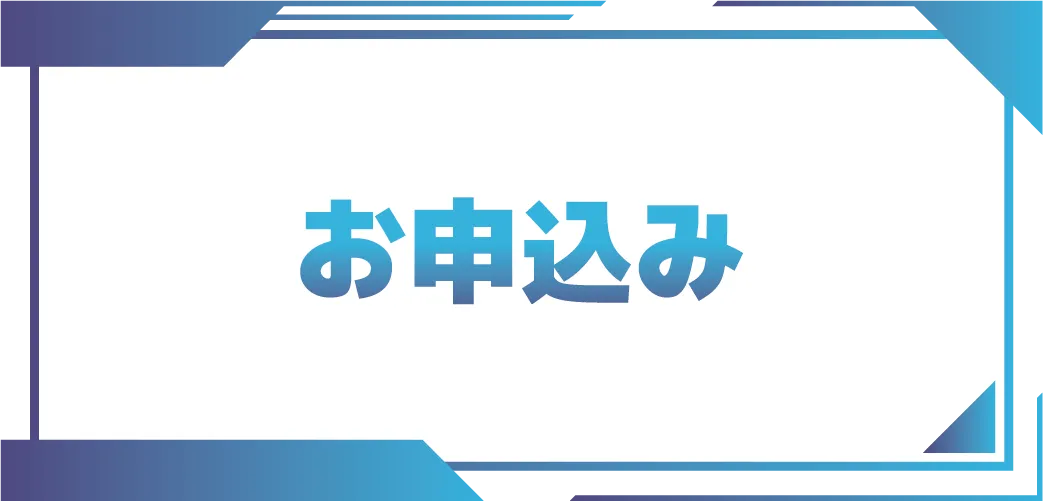 お申込み